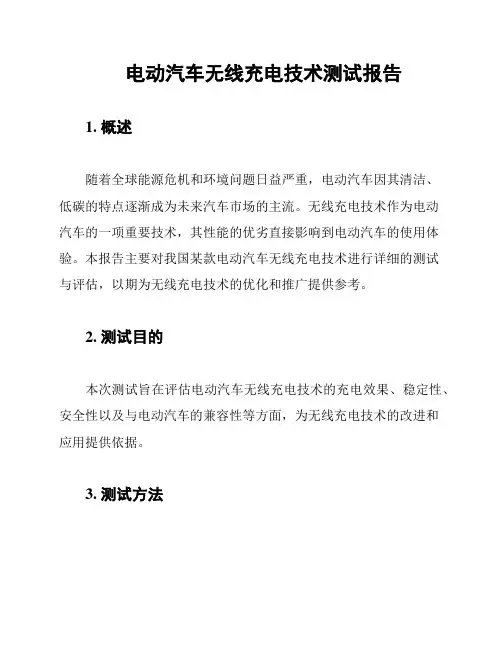 电动汽车无线充电技术测试报告

1. 概述

随着全球能源危机和环境问题日益严重，电动汽车因其清洁、低碳的特点逐渐成为未来汽车市场的主流。无线充电技术作为电动汽车的一项重要技术，其性能的优劣直接影响到电动汽车的使用体验。本报告主要对我国某款电动汽车无线充电技术进行详细的测试与评估，以期为无线充电技术的优化和推广提供参考。

2. 测试目的

本次测试旨在评估电动汽车无线充电技术的充电效果、稳定性、安全性以及与电动汽车的兼容性等方面，为无线充电技术的改进和应用提供依据。

3. 测试方法